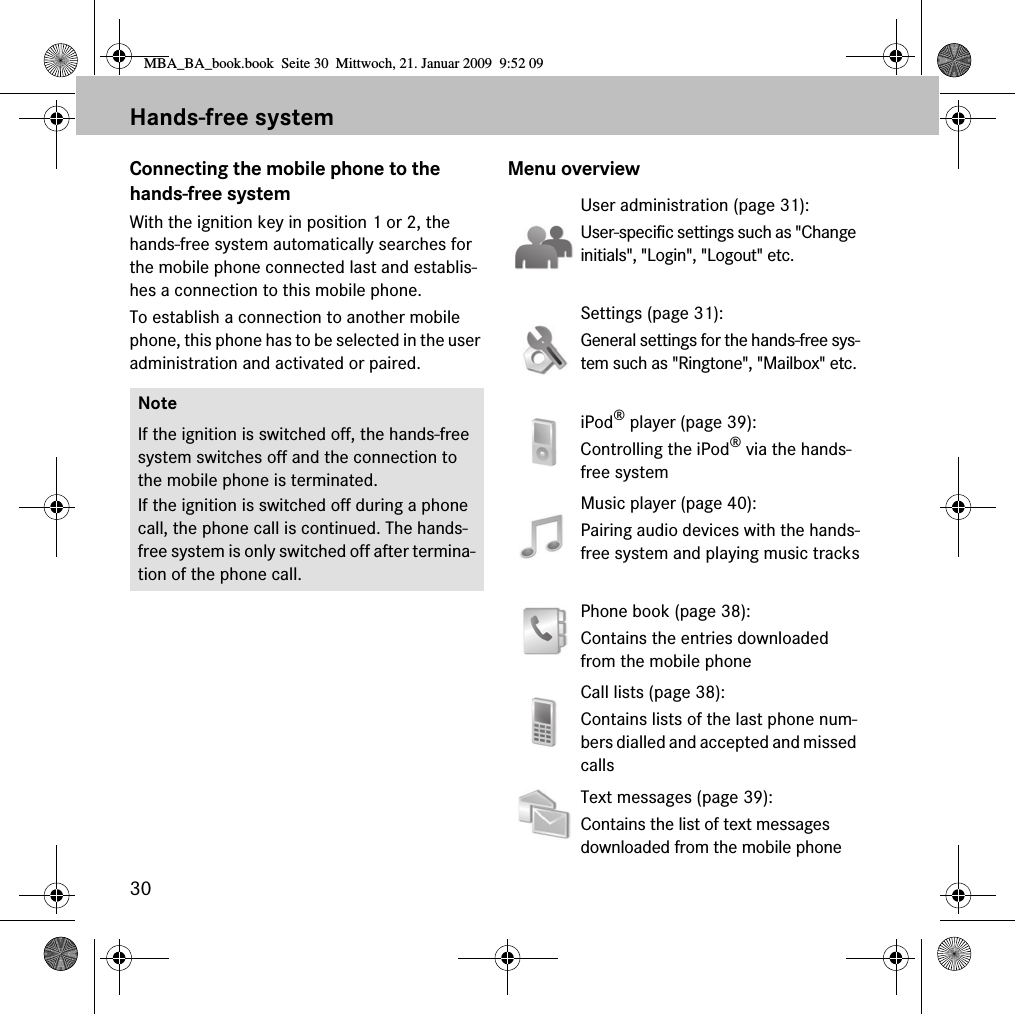 MBA_BA_book.book Seite 30 Mittwoch, 21. Januar 2009 9:52 09

Hands-free system

Connecting the mobile phone to the hands-free system

With the ignition key in position 1 or 2, the hands-free system automatically searches for the mobile phone connected last and establishes a connection to this mobile phone.

To establish a connection to another mobile phone, this phone has to be selected in the user administration and activated or paired.

Note

If the ignition is switched off, the hands-free system switches off and the connection to the mobile phone is terminated.

If the ignition is switched off during a phone call, the phone call is continued. The hands-free system is only switched off after termination of the phone call.

Menu overview

User administration (page 31):

User-specific settings such as "Change initials", "Login", "Logout" etc.

Settings (page 31):

General settings for the hands-free system such as "Ringtone", "Mailbox" etc.

iPod® player (page 39):

Controlling the iPod® via the hands-free system

Music player (page 40):

Pairing audio devices with the hands-free system and playing music tracks

Phone book (page 38):

Contains the entries downloaded from the mobile phone

Call lists (page 38):

Contains lists of the last phone numbers dialled and accepted and missed calls

Text messages (page 39):

Contains the list of text messages downloaded from the mobile phone

30